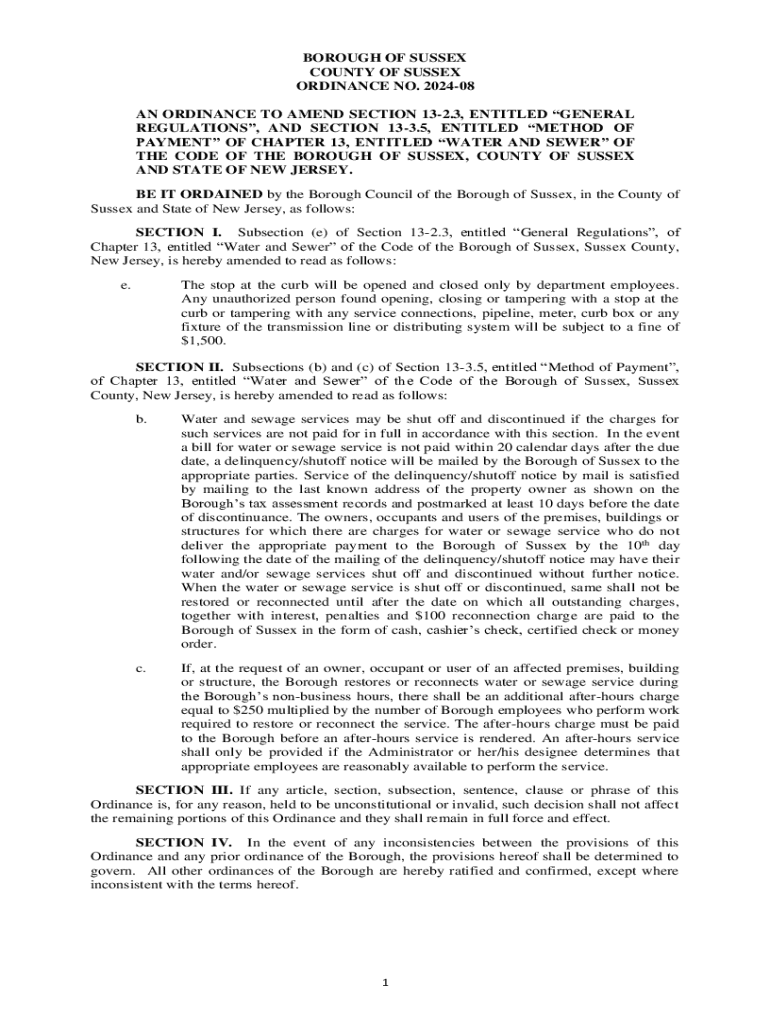 BOROUGH OF SUSSEX
COUNTY OF SUSSEX
ORDINANCE NO. 2024-08

AN ORDINANCE TO AMEND SECTION 13-2.3, ENTITLED “GENERAL REGULATIONS”, AND SECTION 13-3.5, ENTITLED “METHOD OF PAYMENT” OF CHAPTER 13, ENTITLED “WATER AND SEWER” OF THE CODE OF THE BOROUGH OF SUSSEX, COUNTY OF SUSSEX AND STATE OF NEW JERSEY.

BE IT ORDAINED by the Borough Council of the Borough of Sussex, in the County of Sussex and State of New Jersey, as follows:

SECTION I. Subsection (e) of Section 13-2.3, entitled “General Regulations”, of Chapter 13, entitled “Water and Sewer” of the Code of the Borough of Sussex, Sussex County, New Jersey, is hereby amended to read as follows:

e. The stop at the curb will be opened and closed only by department employees. Any unauthorized person found opening, closing or tampering with a stop at the curb or tampering with any service connections, pipeline, meter, curb box or any fixture of the transmission line or distributing system will be subject to a fine of $1,500.

SECTION II. Subsections (b) and (c) of Section 13-3.5, entitled “Method of Payment”, of Chapter 13, entitled “Water and Sewer” of the Code of the Borough of Sussex, Sussex County, New Jersey, is hereby amended to read as follows:

b. Water and sewage services may be shut off and discontinued if the charges for such services are not paid for in full in accordance with this section. In the event a bill for water or sewage service is not paid within 20 calendar days after the due date, a delinquency/shutoff notice will be mailed by the Borough of Sussex to the appropriate parties. Service of the delinquency/shutoff notice by mail is satisfied by mailing to the last known address of the property owner as shown on the Borough’s tax assessment records and postmarked at least 10 days before the date of discontinuance. The owners, occupants and users of the premises, buildings or structures for which there are charges for water or sewage service who do not deliver the appropriate payment to the Borough of Sussex by the 10$^{th}$ day following the date of the mailing of the delinquency/shutoff notice may have their water and/or sewage services shut off and discontinued without further notice. When the water or sewage service is shut off or discontinued, same shall not be restored or reconnected until after the date on which all outstanding charges, together with interest, penalties and $100 reconnection charge are paid to the Borough of Sussex in the form of cash, cashier’s check, certified check or money order.

c. If, at the request of an owner, occupant or user of an affected premises, building or structure, the Borough restores or reconnects water or sewage service during the Borough’s non-business hours, there shall be an additional after-hours charge equal to $250 multiplied by the number of Borough employees who perform work required to restore or reconnect the service. The after-hours charge must be paid to the Borough before an after-hours service is rendered. An after-hours service shall only be provided if the Administrator or her/his designee determines that appropriate employees are reasonably available to perform the service.

SECTION III. If any article, section, subsection, sentence, clause or phrase of this Ordinance is, for any reason, held to be unconstitutional or invalid, such decision shall not affect the remaining portions of this Ordinance and they shall remain in full force and effect.

SECTION IV. In the event of any inconsistencies between the provisions of this Ordinance and any prior ordinance of the Borough, the provisions hereof shall be determined to govern. All other ordinances of the Borough are hereby ratified and confirmed, except where inconsistent with the terms hereof.

1